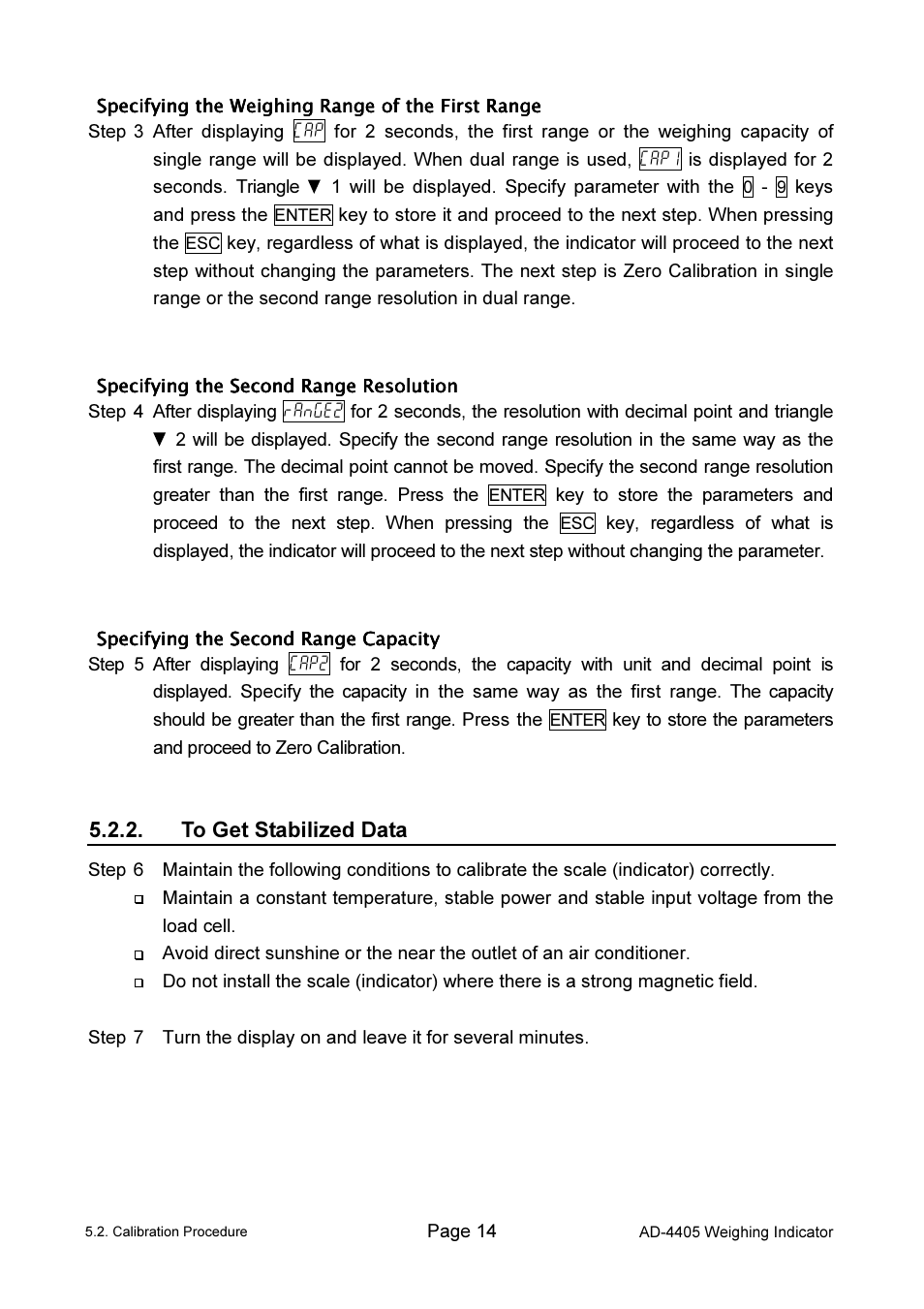 Specifying the Weighing Range of the First Range

Step 3 After displaying CAP for 2 seconds, the first range or the weighing capacity of single range will be displayed. When dual range is used, CAP 1 is displayed for 2 seconds. Triangle ▼ 1 will be displayed. Specify parameter with the 0 - 9 keys and press the ENTER key to store it and proceed to the next step. When pressing the ESC key, regardless of what is displayed, the indicator will proceed to the next step without changing the parameters. The next step is Zero Calibration in single range or the second range resolution in dual range.

Specifying the Second Range Resolution

Step 4 After displaying rAnGE2 for 2 seconds, the resolution with decimal point and triangle ▼ 2 will be displayed. Specify the second range resolution in the same way as the first range. The decimal point cannot be moved. Specify the second range resolution greater than the first range. Press the ENTER key to store the parameters and proceed to the next step. When pressing the ESC key, regardless of what is displayed, the indicator will proceed to the next step without changing the parameter.

Specifying the Second Range Capacity

Step 5 After displaying CAP2 for 2 seconds, the capacity with unit and decimal point is displayed. Specify the capacity in the same way as the first range. The capacity should be greater than the first range. Press the ENTER key to store the parameters and proceed to Zero Calibration.

5.2.2. To Get Stabilized Data

Step 6 Maintain the following conditions to calibrate the scale (indicator) correctly.
□ Maintain a constant temperature, stable power and stable input voltage from the load cell.
□ Avoid direct sunshine or the near the outlet of an air conditioner.
□ Do not install the scale (indicator) where there is a strong magnetic field.

Step 7 Turn the display on and leave it for several minutes.

5.2. Calibration Procedure Page 14 AD-4405 Weighing Indicator